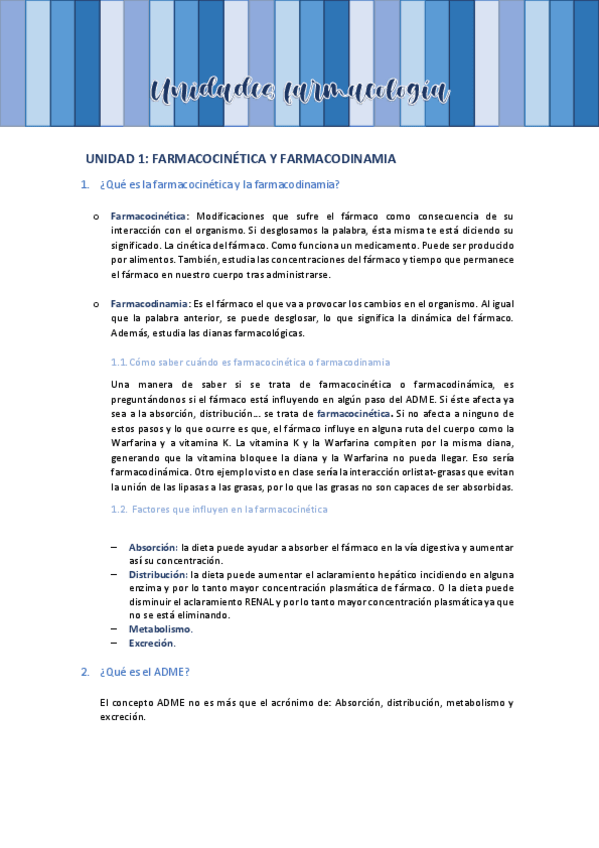 Unidades farmacología

UNIDAD 1: FARMACOCINÉTICA Y FARMACODINAMIA

1. ¿Qué es la farmacocinética y la farmacodinamia?

o Farmacocinética: Modificaciones que sufre el fármaco como consecuencia de su interacción con el organismo. Si desglosamos la palabra, ésta misma te está diciendo su significado. La cinética del fármaco. Como funciona un medicamento. Puede ser producido por alimentos. También, estudia las concentraciones del fármaco y tiempo que permanece el fármaco en nuestro cuerpo tras administrarse.

o Farmacodinamia: Es el fármaco el que va a provocar los cambios en el organismo. Al igual que la palabra anterior, se puede desglosar, lo que significa la dinámica del fármaco. Además, estudia las dianas farmacológicas.

1.1. Cómo saber cuándo es farmacocinética o farmacodinamia

Una manera de saber si se trata de farmacocinética o farmacodinámica, es preguntándonos si el fármaco está influyendo en algún paso del ADME. Si éste afecta ya sea a la absorción, distribución… se trata de farmacocinética. Si no afecta a ninguno de estos pasos y lo que ocurre es que, el fármaco influye en alguna ruta del cuerpo como la Warfarina y a vitamina K. La vitamina K y la Warfarina compiten por la misma diana, generando que la vitamina bloquee la diana y la Warfarina no pueda llegar. Eso sería farmacodinámica. Otro ejemplo visto en clase sería la interacción orlistat-grasas que evitan la unión de las lipasas a las grasas, por lo que las grasas no son capaces de ser absorbidas.

1.2. Factores que influyen en la farmacocinética

– Absorción: la dieta puede ayudar a absorber el fármaco en la vía digestiva y aumentar así su concentración.
– Distribución: la dieta puede aumentar el aclaramiento hepático incidiendo en alguna enzima y por lo tanto mayor concentración plasmática de fármaco. O la dieta puede disminuir el aclaramiento RENAL y por lo tanto mayor concentración plasmática ya que no se está eliminando.
– Metabolismo.
– Excreción.

2. ¿Qué es el ADME?

El concepto ADME no es más que el acrónimo de: Absorción, distribución, metabolismo y excreción.